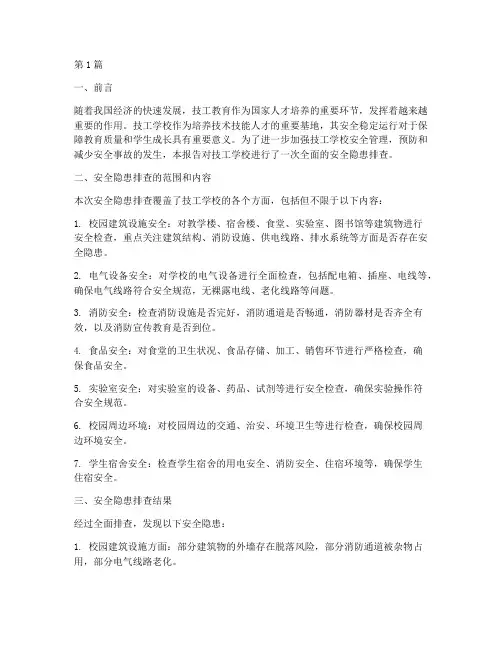 第1篇

一、前言

随着我国经济的快速发展，技工教育作为国家人才培养的重要环节，发挥着越来越重要的作用。技工学校作为培养技术技能人才的重要基地，其安全稳定运行对于保障教育质量和学生成长具有重要意义。为了进一步加强技工学校安全管理，预防和减少安全事故的发生，本报告对技工学校进行了一次全面的安全隐患排查。

二、安全隐患排查的范围和内容

本次安全隐患排查覆盖了技工学校的各个方面，包括但不限于以下内容：

1. 校园建筑设施安全：对教学楼、宿舍楼、食堂、实验室、图书馆等建筑物进行安全检查，重点关注建筑结构、消防设施、供电线路、排水系统等方面是否存在安全隐患。

2. 电气设备安全：对学校的电气设备进行全面检查，包括配电箱、插座、电线等，确保电气线路符合安全规范，无裸露电线、老化线路等问题。

3. 消防安全：检查消防设施是否完好，消防通道是否畅通，消防器材是否齐全有效，以及消防宣传教育是否到位。

4. 食品安全：对食堂的卫生状况、食品存储、加工、销售环节进行严格检查，确保食品安全。

5. 实验室安全：对实验室的设备、药品、试剂等进行安全检查，确保实验操作符合安全规范。

6. 校园周边环境：对校园周边的交通、治安、环境卫生等进行检查，确保校园周边环境安全。

7. 学生宿舍安全：检查学生宿舍的用电安全、消防安全、住宿环境等，确保学生住宿安全。

三、安全隐患排查结果

经过全面排查，发现以下安全隐患：

1. 校园建筑设施方面：部分建筑物的外墙存在脱落风险，部分消防通道被杂物占用，部分电气线路老化。